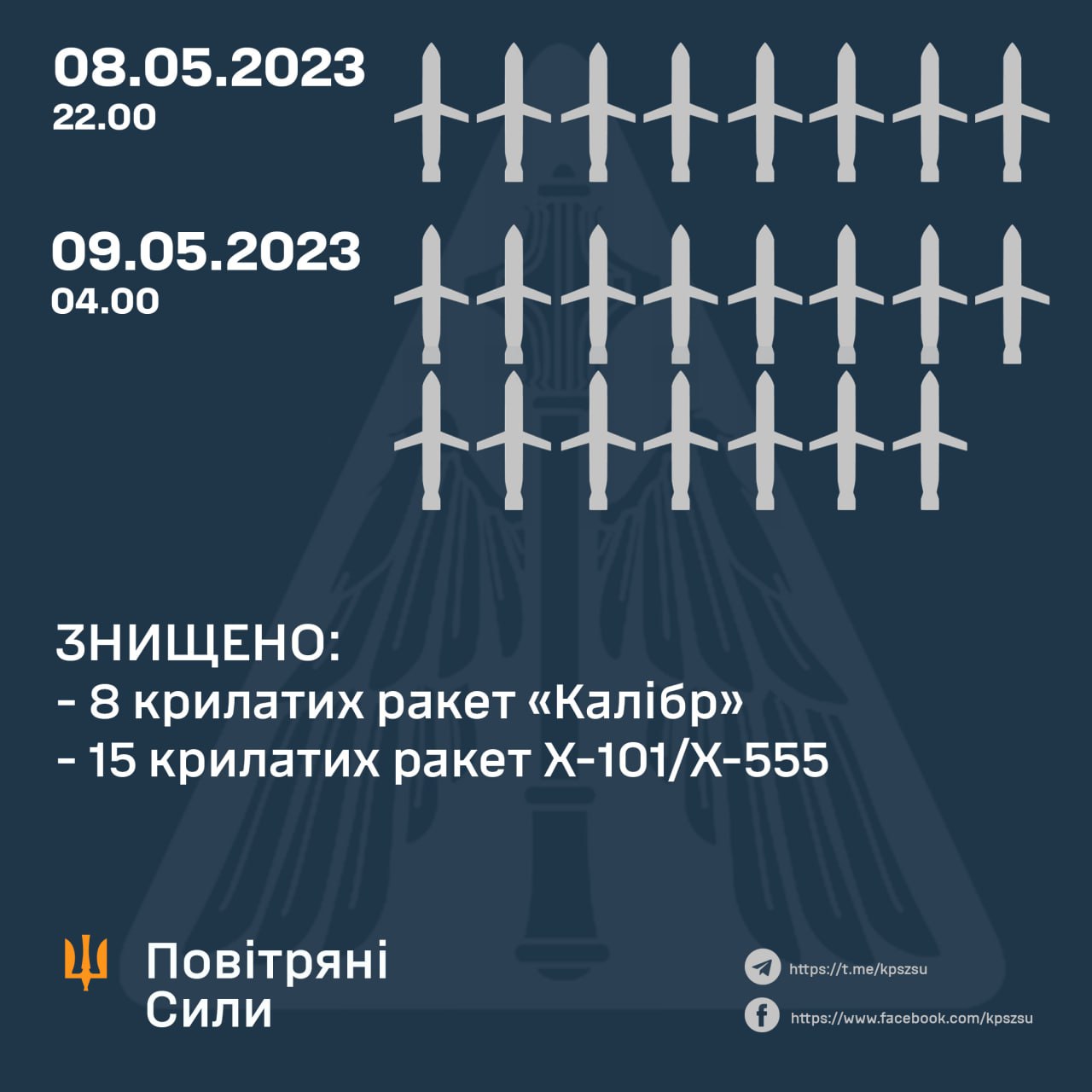 08.05.2023
22.00

09.05.2023
04.00

ЗНИЩЕНО:
- 8 крилатих ракет «Калібр»
- 15 крилатих ракет Х-101/Х-555

Повітряні Сили

https://t.me/kpszsu

https://www.facebook.com/kpszsu